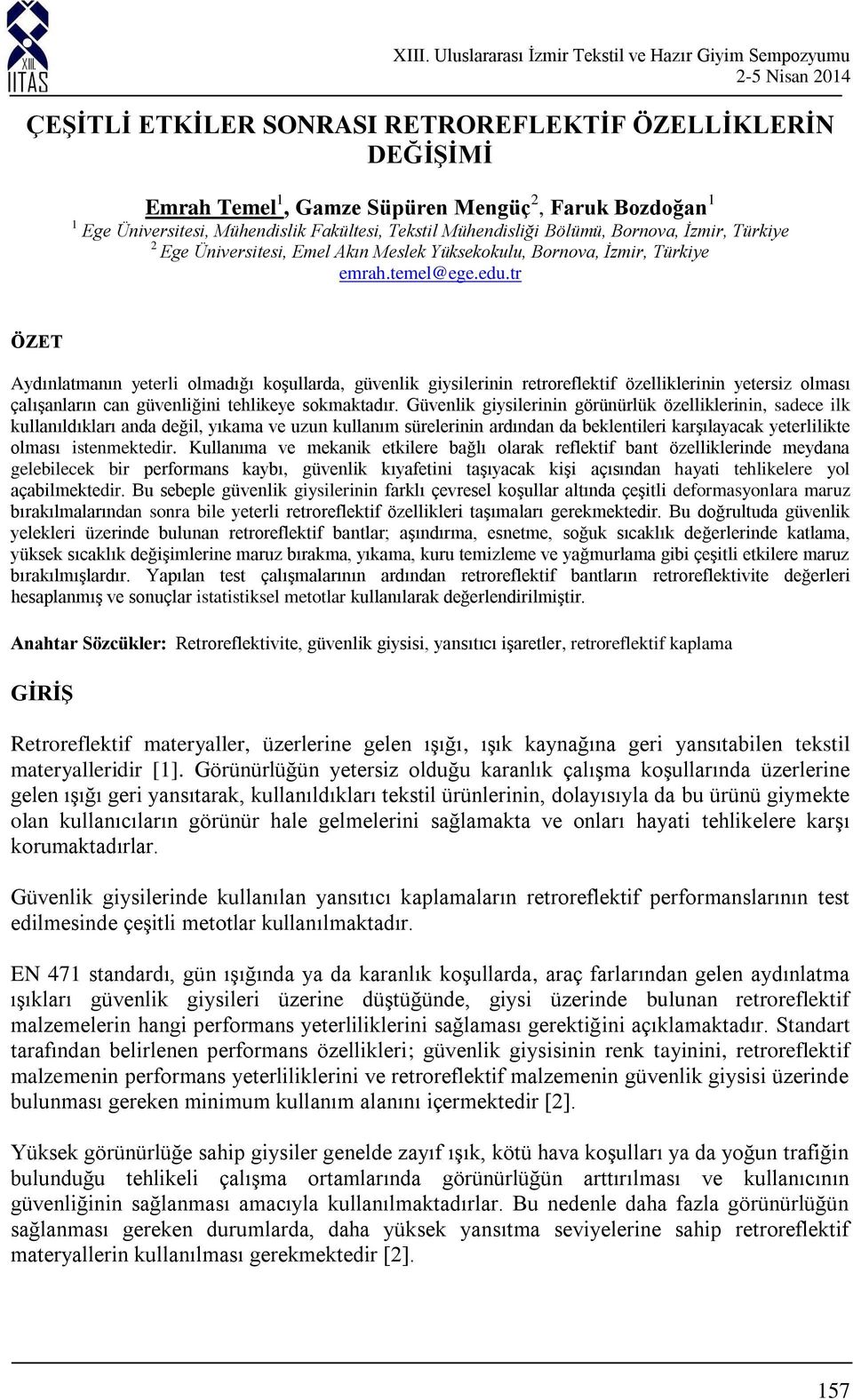 XIII. IITAS

XIII. Uluslararası İzmir Tekstil ve Hazır Giyim Sempozyumu
2-5 Nisan 2014

ÇEŞİTLİ ETKİLER SONRASI RETROREFLEKTİF ÖZELLİKLERİN DEĞİŞİMİ

Emrah Temel$^1$, Gamze Süpüren Mengüç$^2$, Faruk Bozdoğan$^1$
$^1$ Ege Üniversitesi, Mühendislik Fakültesi, Tekstil Mühendisliği Bölümü, Bornova, İzmir, Türkiye
$^2$ Ege Üniversitesi, Emel Akın Meslek Yüksekokulu, Bornova, İzmir, Türkiye
emrah.temel@ege.edu.tr

ÖZET

Aydınlatmanın yeterli olmadığı koşullarda, güvenlik giysilerinin retroreflektif özelliklerinin yetersiz olması çalışanların can güvenliğini tehlikeye sokmaktadır. Güvenlik giysilerinin görünürlük özelliklerinin, sadece ilk kullanıldıkları anda değil, yıkama ve uzun kullanım sürelerinin ardından da beklentileri karşılayacak yeterlilikte olması istenmektedir. Kullanıma ve mekanik etkilere bağlı olarak reflektif bant özelliklerinde meydana gelebilecek bir performans kaybı, güvenlik kıyafetini taşıyacak kişi açısından hayati tehlikelere yol açabilmektedir. Bu sebeple güvenlik giysilerinin farklı çevresel koşullar altında çeşitli deformasyonlara maruz bırakılmalarından sonra bile yeterli retroreflektif özellikleri taşımaları gerekmektedir. Bu doğrultuda güvenlik yelekleri üzerinde bulunan retroreflektif bantlar; aşındırma, esnetme, soğuk sıcaklık değerlerinde katlama, yüksek sıcaklık değişimlerine maruz bırakma, yıkama, kuru temizleme ve yağmurlama gibi çeşitli etkilere maruz bırakılmışlardır. Yapılan test çalışmalarının ardından retroreflektif bantların retroreflektivite değerleri hesaplanmış ve sonuçlar istatistiksel metotlar kullanılarak değerlendirilmiştir.

Anahtar Sözcükler: Retroreflektivite, güvenlik giysisi, yansıtıcı işaretler, retroreflektif kaplama

GİRİŞ

Retroreflektif materyaller, üzerlerine gelen ışığı, ışık kaynağına geri yansıtabilen tekstil materyalleridir [1]. Görünürlüğün yetersiz olduğu karanlık çalışma koşullarında üzerlerine gelen ışığı geri yansıtarak, kullanıldıkları tekstil ürünlerinin, dolayısıyla da bu ürünü giymekte olan kullanıcıların görünür hale gelmelerini sağlamakta ve onları hayati tehlikelere karşı korumaktadırlar.

Güvenlik giysilerinde kullanılan yansıtıcı kaplamaların retroreflektif performanslarının test edilmesinde çeşitli metotlar kullanılmaktadır.

EN 471 standardı, gün ışığında ya da karanlık koşullarda, araç farlarından gelen aydınlatma ışıkları güvenlik giysileri üzerine düştüğünde, giysi üzerinde bulunan retroreflektif malzemelerin hangi performans yeterliliklerini sağlaması gerektiğini açıklamaktadır. Standart tarafından belirlenen performans özellikleri; güvenlik giysisinin renk tayinini, retroreflektif malzemenin performans yeterliliklerini ve retroreflektif malzemenin güvenlik giysisi üzerinde bulunması gereken minimum kullanım alanını içermektedir [2].

Yüksek görünürlüğe sahip giysiler genelde zayıf ışık, kötü hava koşulları ya da yoğun trafiğin bulunduğu tehlikeli çalışma ortamlarında görünürlüğün arttırılması ve kullanıcının güvenliğinin sağlanması amacıyla kullanılmaktadırlar. Bu nedenle daha fazla görünürlüğün sağlanması gereken durumlarda, daha yüksek yansıtma seviyelerine sahip retroreflektif materyallerin kullanılması gerekmektedir [2].

157